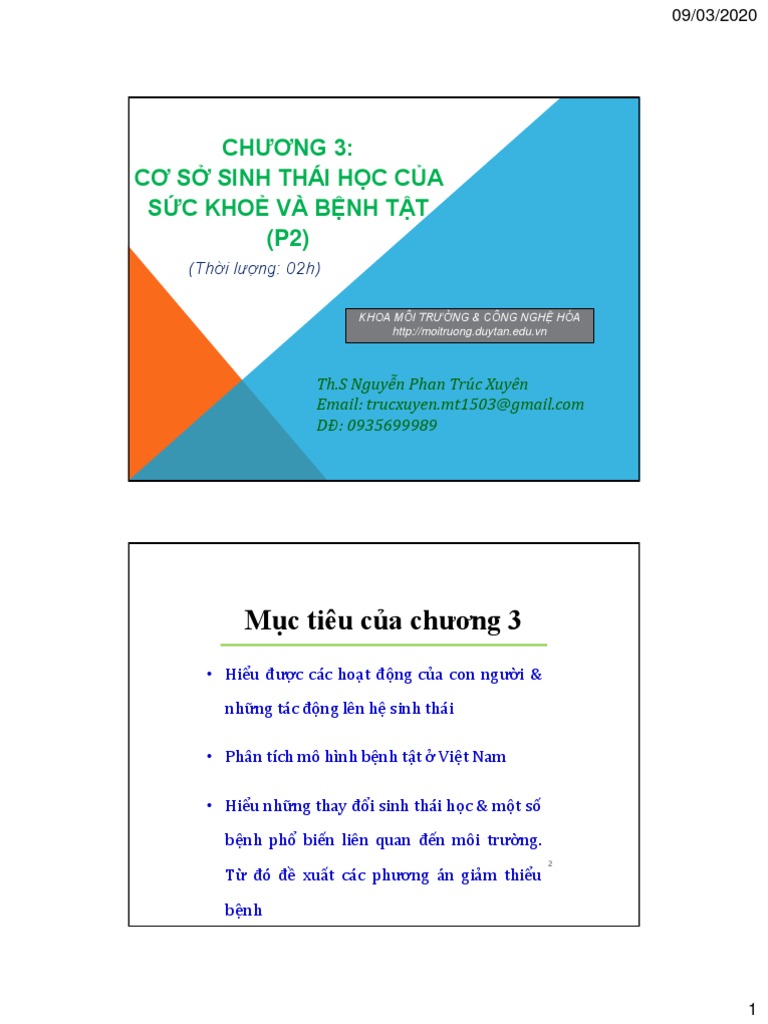 09/03/2020

CHƯƠNG 3:
CƠ SỞ SINH THÁI HỌC CỦA SỨC KHOẺ VÀ BỆNH TẬT
(P2)

(Thời lượng: 02h)

KHOA MÔI TRƯỜNG & CÔNG NGHỆ HÓA
http://moitruong.duytan.edu.vn

Th.S Nguyễn Phan Trúc Xuyên
Email: trucxuyen.mt1503@gmail.com
DĐ: 0935699989

Mục tiêu của chương 3

• Hiểu được các hoạt động của con người & những tác động lên hệ sinh thái

• Phân tích mô hình bệnh tật ở Việt Nam

• Hiểu những thay đổi sinh thái học & một số bệnh phổ biến liên quan đến môi trường. Từ đó đề xuất các phương án giảm thiểu bệnh

2

1